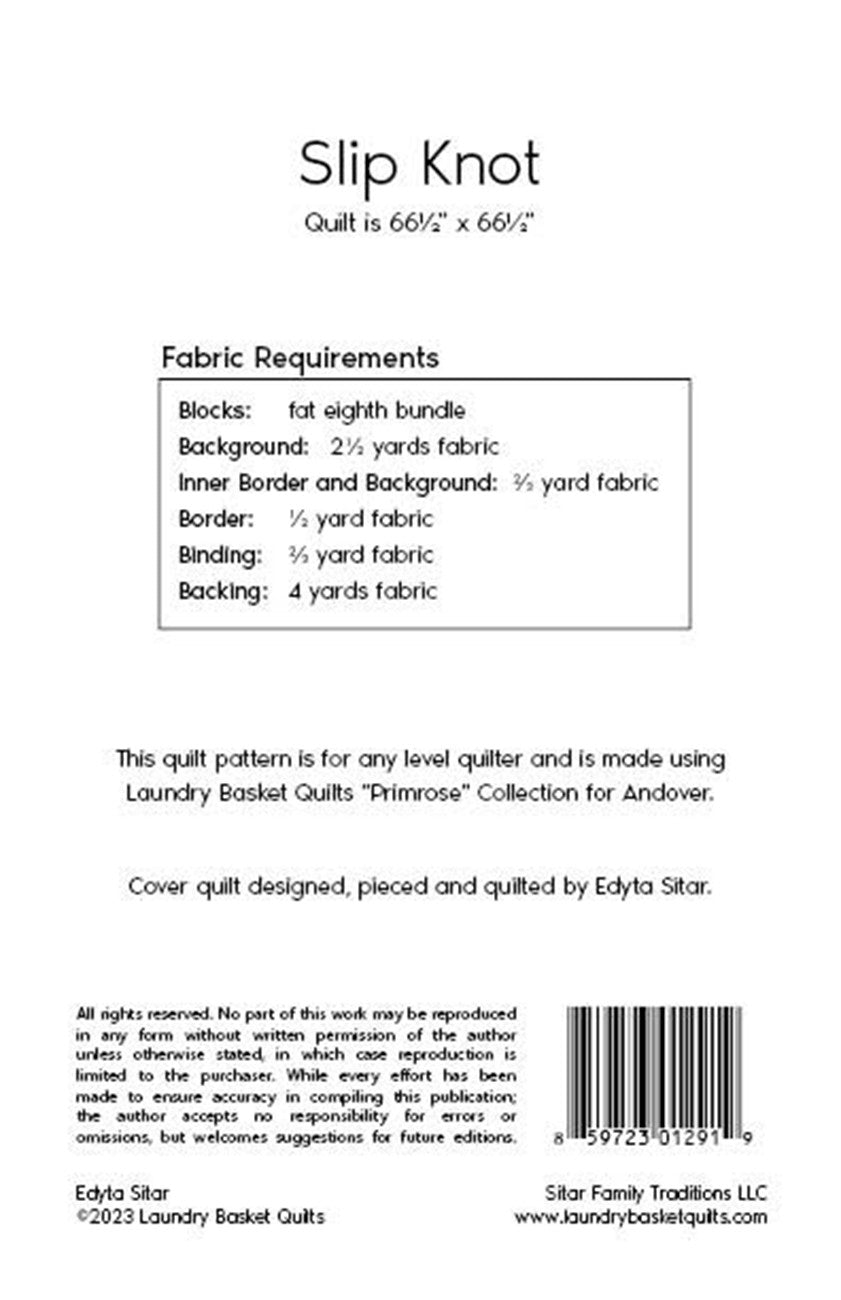 Slip Knot

Quilt is 66½" x 66½"

Fabric Requirements

Blocks: fat eighth bundle
Background: 2½ yards fabric
Inner Border and Background: ⅔ yard fabric
Border: ½ yard fabric
Binding: ⅔ yard fabric
Backing: 4 yards fabric

This quilt pattern is for any level quilter and is made using Laundry Basket Quilts "Primrose" Collection for Andover.

Cover quilt designed, pieced and quilted by Edyta Sitar.

All rights reserved. No part of this work may be reproduced in any form without written permission of the author unless otherwise stated, in which case reproduction is limited to the purchaser. While every effort has been made to ensure accuracy in compiling this publication; the author accepts no responsibility for errors or omissions, but welcomes suggestions for future editions.

8 59723 01291 9

Edyta Sitar
©2023 Laundry Basket Quilts

Sitar Family Traditions LLC
www.laundrybasketquilts.com